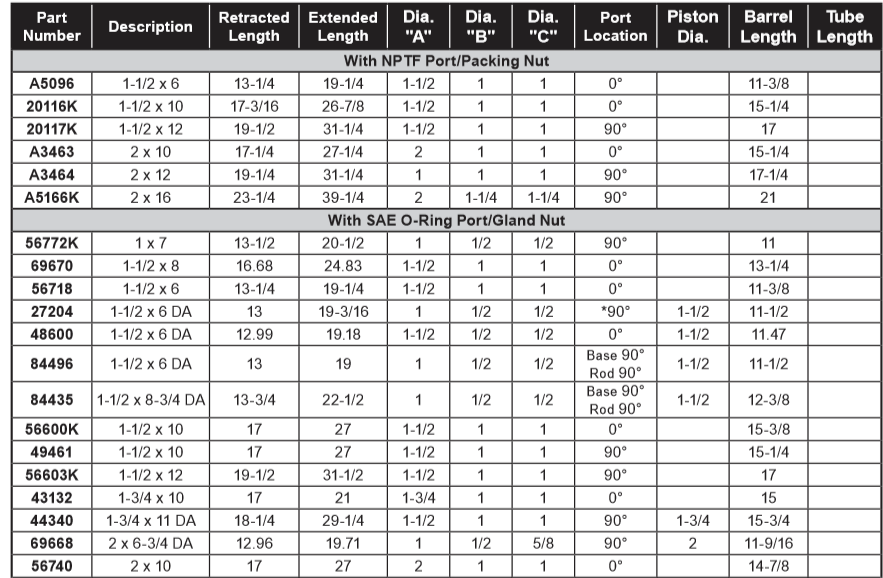 | Part Number | Description | Retracted Length | Extended Length | Dia. "A" | Dia. "B" | Dia. "C" | Port Location | Piston Dia. | Barrel Length | Tube Length |
|---|---|---|---|---|---|---|---|---|---|---|
| With NPTF Port/Packing Nut | | | | | | | | | | |
| A5096 | 1-1/2 x 6 | 13-1/4 | 19-1/4 | 1-1/2 | 1 | 1 | 0° | | 11-3/8 | |
| 20116K | 1-1/2 x 10 | 17-3/16 | 26-7/8 | 1-1/2 | 1 | 1 | 0° | | 15-1/4 | |
| 20117K | 1-1/2 x 12 | 19-1/2 | 31-1/4 | 1-1/2 | 1 | 1 | 90° | | 17 | |
| A3463 | 2 x 10 | 17-1/4 | 27-1/4 | 2 | 1 | 1 | 0° | | 15-1/4 | |
| A3464 | 2 x 12 | 19-1/4 | 31-1/4 | 1 | 1 | 1 | 90° | | 17-1/4 | |
| A5166K | 2 x 16 | 23-1/4 | 39-1/4 | 2 | 1-1/4 | 1-1/4 | 90° | | 21 | |
| With SAE O-Ring Port/Gland Nut | | | | | | | | | | |
| 56772K | 1 x 7 | 13-1/2 | 20-1/2 | 1 | 1/2 | 1/2 | 90° | | 11 | |
| 69670 | 1-1/2 x 8 | 16.68 | 24.83 | 1-1/2 | 1 | 1 | 0° | | 13-1/4 | |
| 56718 | 1-1/2 x 6 | 13-1/4 | 19-1/4 | 1-1/2 | 1 | 1 | 0° | | 11-3/8 | |
| 27204 | 1-1/2 x 6 DA | 13 | 19-3/16 | 1 | 1/2 | 1/2 | *90° | 1-1/2 | 11-1/2 | |
| 48600 | 1-1/2 x 6 DA | 12.99 | 19.18 | 1-1/2 | 1/2 | 1/2 | 0° | 1-1/2 | 11.47 | |
| 84496 | 1-1/2 x 6 DA | 13 | 19 | 1 | 1/2 | 1/2 | Base 90° Rod 90° | 1-1/2 | 11-1/2 | |
| 84435 | 1-1/2 x 8-3/4 DA | 13-3/4 | 22-1/2 | 1 | 1/2 | 1/2 | Base 90° Rod 90° | 1-1/2 | 12-3/8 | |
| 56600K | 1-1/2 x 10 | 17 | 27 | 1-1/2 | 1 | 1 | 0° | | 15-3/8 | |
| 49461 | 1-1/2 x 10 | 17 | 27 | 1-1/2 | 1 | 1 | 90° | | 15-1/4 | |
| 56603K | 1-1/2 x 12 | 19-1/2 | 31-1/2 | 1-1/2 | 1 | 1 | 90° | | 17 | |
| 43132 | 1-3/4 x 10 | 17 | 21 | 1-3/4 | 1 | 1 | 0° | | 15 | |
| 44340 | 1-3/4 x 11 DA | 18-1/4 | 29-1/4 | 1-1/2 | 1 | 1 | 90° | 1-3/4 | 15-3/4 | |
| 69668 | 2 x 6-3/4 DA | 12.96 | 19.71 | 1 | 1/2 | 5/8 | 90° | 2 | 11-9/16 | |
| 56740 | 2 x 10 | 17 | 27 | 2 | 1 | 1 | 0° | | 14-7/8 | |